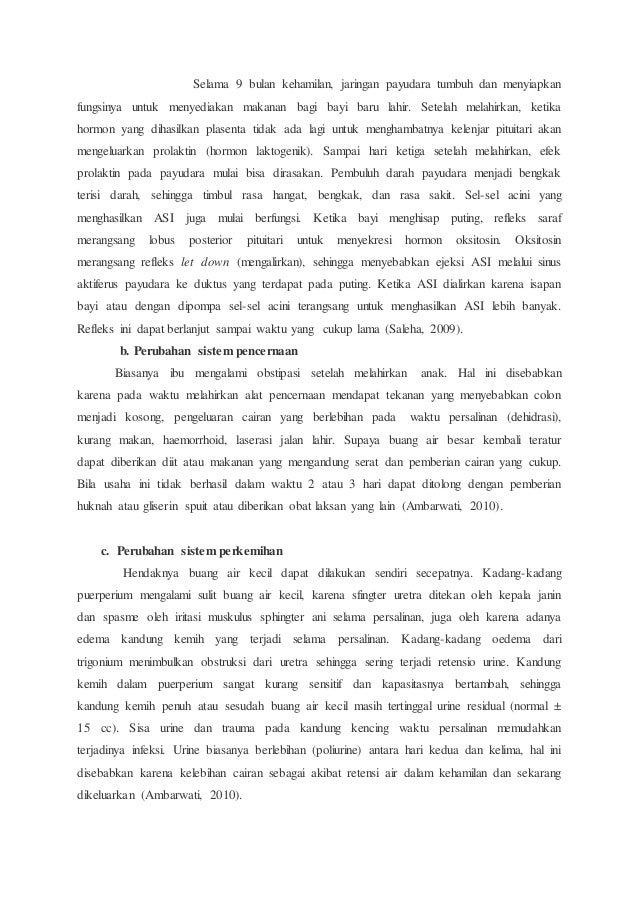 Selama 9 bulan kehamilan, jaringan payudara tumbuh dan menyiapkan fungsinya untuk menyediakan makanan bagi bayi baru lahir. Setelah melahirkan, ketika hormon yang dihasilkan plasenta tidak ada lagi untuk menghambatnya kelenjar pituitari akan mengeluarkan prolaktin (hormon laktogenik). Sampai hari ketiga setelah melahirkan, efek prolaktin pada payudara mulai bisa dirasakan. Pembuluh darah payudara menjadi bengkak terisi darah, sehingga timbul rasa hangat, bengkak, dan rasa sakit. Sel-sel acini yang menghasilkan ASI juga mulai berfungsi. Ketika bayi menghisap puting, refleks saraf merangsang lobus posterior pituitari untuk menyekresi hormon oksitosin. Oksitosin merangsang refleks let down (mengalirkan), sehingga menyebabkan ejeksi ASI melalui sinus aktiferus payudara ke duktus yang terdapat pada puting. Ketika ASI dialirkan karena isapan bayi atau dengan dipompa sel-sel acini terangsang untuk menghasilkan ASI lebih banyak. Refleks ini dapat berlanjut sampai waktu yang cukup lama (Saleha, 2009).

b. Perubahan sistem pencernaan

Biasanya ibu mengalami obstipasi setelah melahirkan anak. Hal ini disebabkan karena pada waktu melahirkan alat pencernaan mendapat tekanan yang menyebabkan colon menjadi kosong, pengeluaran cairan yang berlebihan pada waktu persalinan (dehidrasi), kurang makan, haemorrhoid, laserasi jalan lahir. Supaya buang air besar kembali teratur dapat diberikan diit atau makanan yang mengandung serat dan pemberian cairan yang cukup. Bila usaha ini tidak berhasil dalam waktu 2 atau 3 hari dapat ditolong dengan pemberian huknah atau gliserin spuit atau diberikan obat laksan yang lain (Ambarwati, 2010).

c. Perubahan sistem perkemihan

Hendaknya buang air kecil dapat dilakukan sendiri secepatnya. Kadang-kadang puerperium mengalami sulit buang air kecil, karena sfingter uretra ditekan oleh kepala janin dan spasme oleh iritasi muskulus sphingter ani selama persalinan, juga oleh karena adanya edema kandung kemih yang terjadi selama persalinan. Kadang-kadang oedema dari trigonium menimbulkan obstruksi dari uretra sehingga sering terjadi retensio urine. Kandung kemih dalam puerperium sangat kurang sensitif dan kapasitasnya bertambah, sehingga kandung kemih penuh atau sesudah buang air kecil masih tertinggal urine residual (normal ± 15 cc). Sisa urine dan trauma pada kandung kencing waktu persalinan memudahkan terjadinya infeksi. Urine biasanya berlebihan (poliurine) antara hari kedua dan kelima, hal ini disebabkan karena kelebihan cairan sebagai akibat retensi air dalam kehamilan dan sekarang dikeluarkan (Ambarwati, 2010).